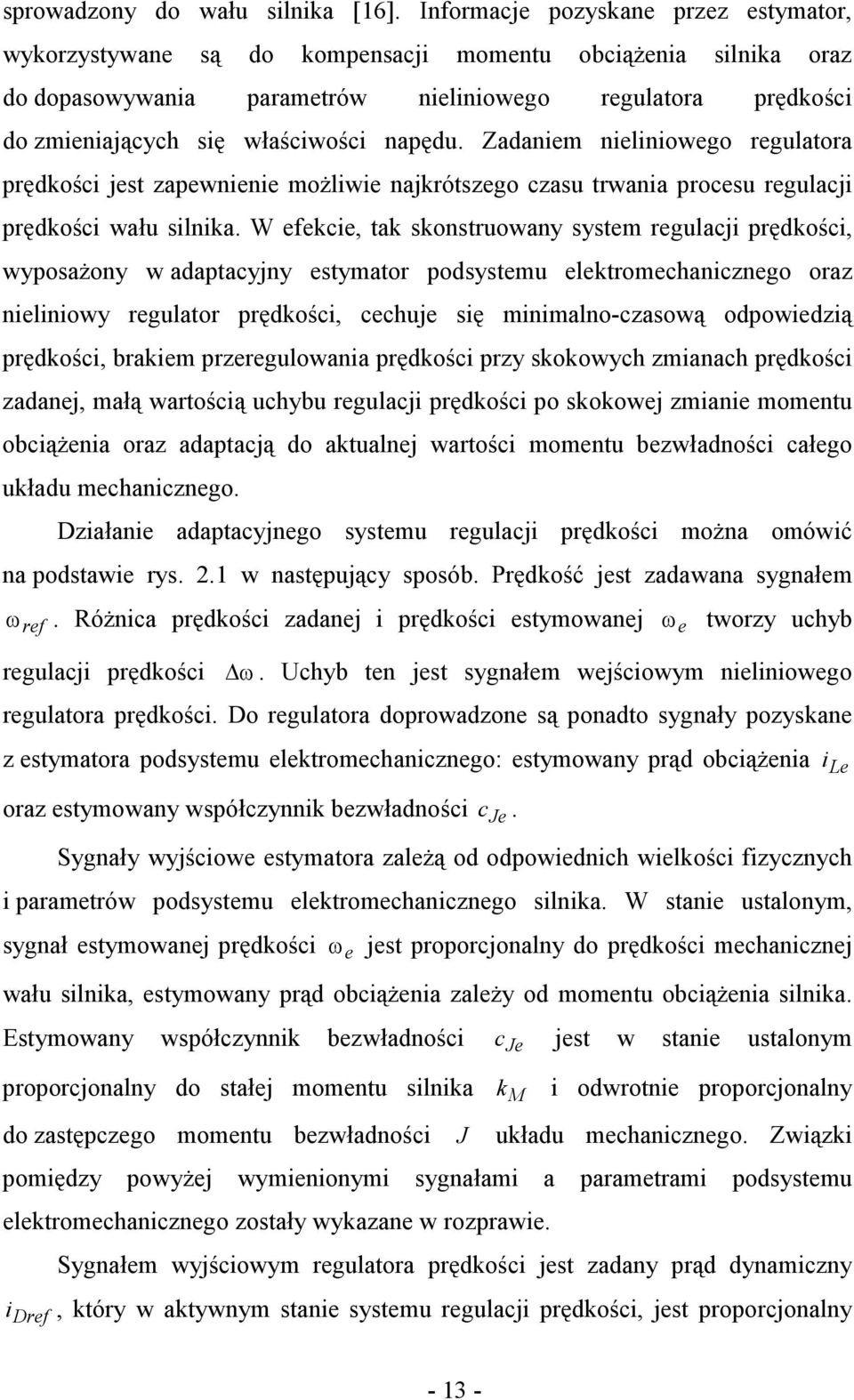 sprowadzony do wału silnika [16]. Informacje pozyskane przez estymator, wykorzystywane są do kompensacji momentu obciążenia silnika oraz do dopasowywania parametrów nieliniowego regulatora prędkości do zmieniających się właściwości napędu. Zadaniem nieliniowego regulatora prędkości jest zapewnienie możliwie najkrótszego czasu trwania procesu regulacji prędkości wału silnika. W efekcie, tak skonstruowany system regulacji prędkości, wyposażony w adaptacyjny estymator podsystemu elektromechanicznego oraz nieliniowy regulator prędkości, cechuje się minimalno-czasową odpowiedzią prędkości, brakiem przeregulowania prędkości przy skokowych zmianach prędkości zadanej, małą wartością uchybu regulacji prędkości po skokowej zmianie momentu obciążenia oraz adaptacją do aktualnej wartości momentu bezwładności całego układu mechanicznego.

Działanie adaptacyjnego systemu regulacji prędkości można omówić na podstawie rys. 2.1 w następujący sposób. Prędkość jest zadawana sygnałem $\omega_{ref}$. Różnica prędkości zadanej i prędkości estymowanej $\omega_e$ tworzy uchyb regulacji prędkości $\Delta\omega$. Uchyb ten jest sygnałem wejściowym nieliniowego regulatora prędkości. Do regulatora doprowadzone są ponadto sygnały pozyskane z estymatora podsystemu elektromechanicznego: estymowany prąd obciążenia $i_{Le}$ oraz estymowany współczynnik bezwładności $c_{Je}$.

Sygnały wyjściowe estymatora zależą od odpowiednich wielkości fizycznych i parametrów podsystemu elektromechanicznego silnika. W stanie ustalonym, sygnał estymowanej prędkości $\omega_e$ jest proporcjonalny do prędkości mechanicznej wału silnika, estymowany prąd obciążenia zależy od momentu obciążenia silnika. Estymowany współczynnik bezwładności $c_{Je}$ jest w stanie ustalonym proporcjonalny do stałej momentu silnika $k_M$ i odwrotnie proporcjonalny do zastępczego momentu bezwładności $J$ układu mechanicznego. Związki pomiędzy powyżej wymienionymi sygnałami a parametrami podsystemu elektromechanicznego zostały wykazane w rozprawie.

Sygnałem wyjściowym regulatora prędkości jest zadany prąd dynamiczny $i_{Dref}$, który w aktywnym stanie systemu regulacji prędkości, jest proporcjonalny

- 13 -